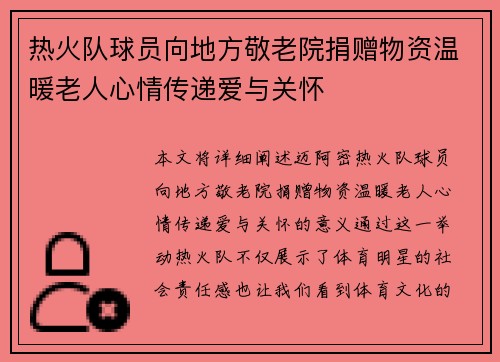 热火队球员向地方敬老院捐赠物资温暖老人心情传递爱与关怀

本文将详细阐述迈阿密热火队球员向地方敬老院捐赠物资温暖老人心情传递爱与关怀的意义通过这一举动热火队不仅展示了体育明星的社会责任感也让我们看到体育文化的